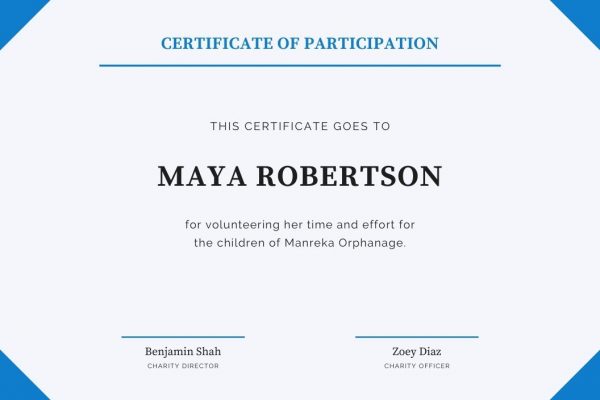 CERTIFICATE OF PARTICIPATION

THIS CERTIFICATE GOES TO

MAYA ROBERTSON

for volunteering her time and effort for the children of Manreka Orphanage.

Benjamin Shah
CHARITY DIRECTOR

Zoey Diaz
CHARITY OFFICER